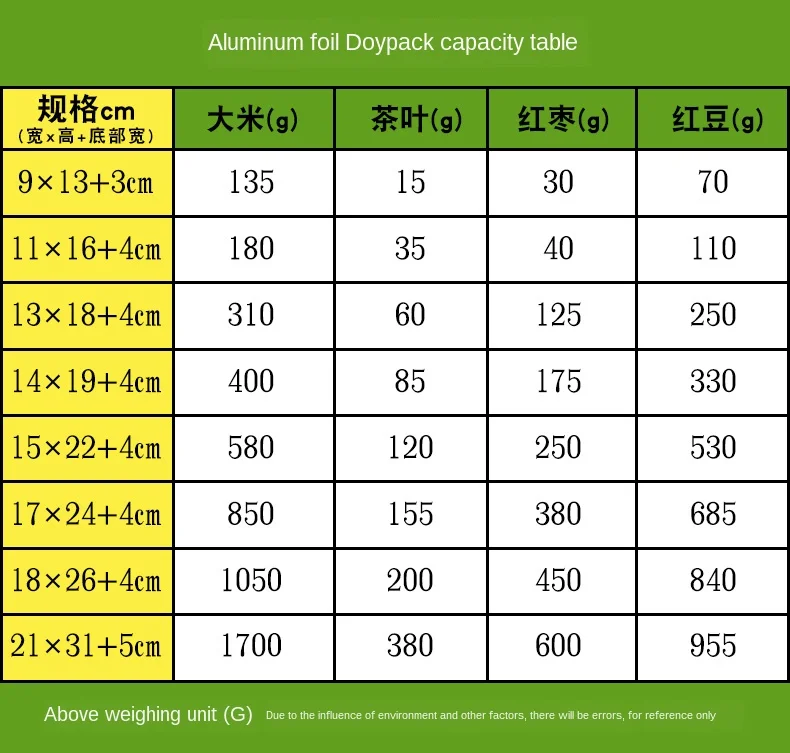 Aluminum foil Doypack capacity table

| 规格cm (宽×高+底部宽) | 大米(g) | 茶叶(g) | 红枣(g) | 红豆(g) |
|---|---|---|---|---|
| 9×13+3cm | 135 | 15 | 30 | 70 |
| 11×16+4cm | 180 | 35 | 40 | 110 |
| 13×18+4cm | 310 | 60 | 125 | 250 |
| 14×19+4cm | 400 | 85 | 175 | 330 |
| 15×22+4cm | 580 | 120 | 250 | 530 |
| 17×24+4cm | 850 | 155 | 380 | 685 |
| 18×26+4cm | 1050 | 200 | 450 | 840 |
| 21×31+5cm | 1700 | 380 | 600 | 955 |

Above weighing unit (G) Due to the influence of environment and other factors, there will be errors, for reference only